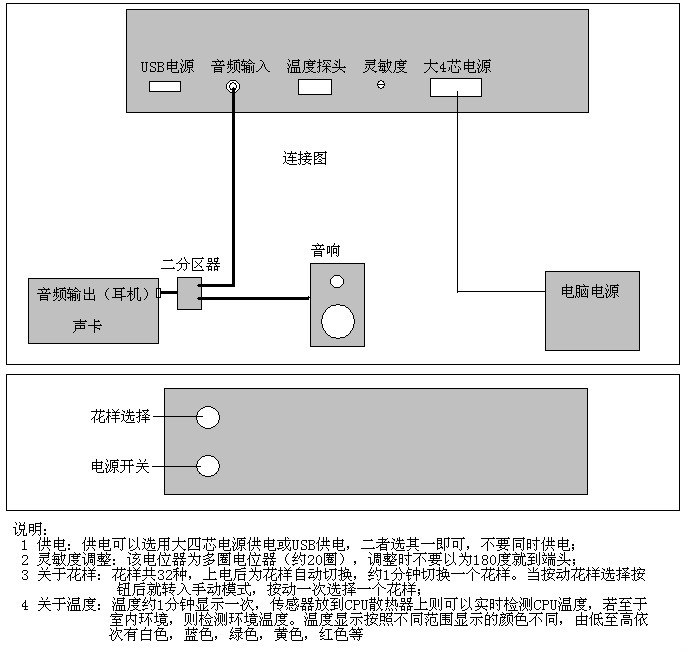 USB电源　音频输入　温度探头　灵敏度　大4芯电源

连接图

二分区器

音响

音频输出（耳机）

声卡

电脑电源

花样选择

电源开关

说明：
1 供电：供电可以选用大四芯电源供电或USB供电，二者选其一即可，不要同时供电；
2 灵敏度调整：该电位器为多圈电位器（约20圈），调整时不要以为180度就到端头；
3 关于花样：花样共32种，上电后为花样自动切换，约1分钟切换一个花样。当按动花样选择按钮后就转入手动模式，按动一次选择一个花样；
4 关于温度：温度约1分钟显示一次，传感器放到CPU散热器上则可以实时检测CPU温度，若至于室内环境，则检测环境温度。温度显示按照不同范围显示的颜色不同，由低至高依次有白色，蓝色，绿色，黄色，红色等